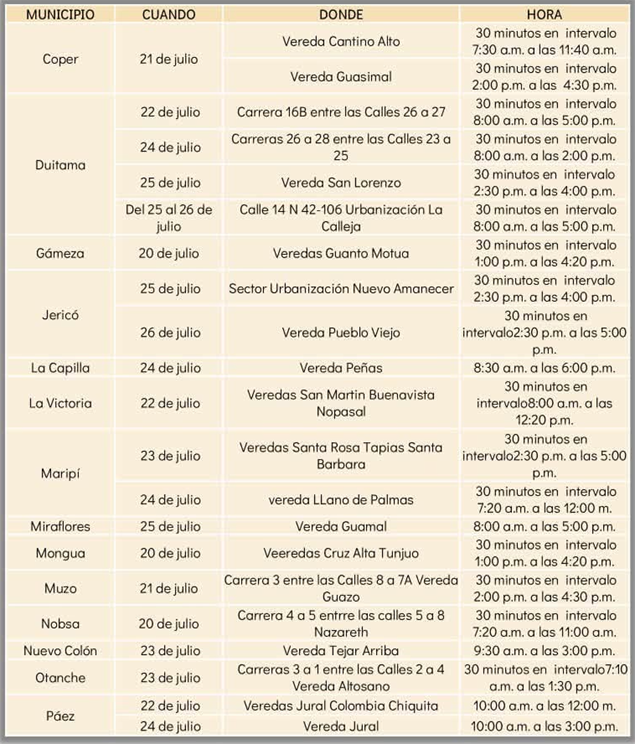 | MUNICIPIO | CUANDO | DONDE | HORA |
|---|---|---|---|
| Coper | 21 de julio | Vereda Cantino Alto | 30 minutos en intervalo 7:30 a.m. a las 11:40 a.m. |
| | | Vereda Guasimal | 30 minutos en intervalo 2:00 p.m. a las 4:30 p.m. |
| Duitama | 22 de julio | Carrera 16B entre las Calles 26 a 27 | 30 minutos en intervalo 8:00 a.m. a las 5:00 p.m. |
| | 24 de julio | Carreras 26 a 28 entre las Calles 23 a 25 | 30 minutos en intervalo 8:00 a.m. a las 2:00 p.m. |
| | 25 de julio | Vereda San Lorenzo | 30 minutos en intervalo 2:30 p.m. a las 4:00 p.m. |
| | Del 25 al 26 de julio | Calle 14 N 42-106 Urbanización La Calleja | 30 minutos en intervalo 8:00 a.m. a las 5:00 p.m. |
| Gámeza | 20 de julio | Veredas Guanto Motua | 30 minutos en intervalo 1:00 p.m. a las 4:20 p.m. |
| Jericó | 25 de julio | Sector Urbanización Nuevo Amanecer | 30 minutos en intervalo 2:30 p.m. a las 4:00 p.m. |
| | 26 de julio | Vereda Pueblo Viejo | 30 minutos en intervalo2:30 p.m. a las 5:00 p.m. |
| La Capilla | 24 de julio | Vereda Peñas | 8:30 a.m. a las 6:00 p.m. |
| La Victoria | 22 de julio | Veredas San Martin Buenavista Nopasal | 30 minutos en intervalo8:00 a.m. a las 12:20 p.m. |
| Maripí | 23 de julio | Veredas Santa Rosa Tapias Santa Barbara | 30 minutos en intervalo2:30 p.m. a las 5:00 p.m. |
| | 24 de julio | vereda LLano de Palmas | 30 minutos en intervalo 7:20 a.m. a las 12:00 m. |
| Miraflores | 25 de julio | Vereda Guamal | 8:00 a.m. a las 5:00 p.m. |
| Mongua | 20 de julio | Veeredas Cruz Alta Tunjuo | 30 minutos en intervalo 1:00 p.m. a las 4:20 p.m. |
| Muzo | 21 de julio | Carrera 3 entre las Calles 8 a 7A Vereda Guazo | 30 minutos en intervalo 2:00 p.m. a las 4:30 p.m. |
| Nobsa | 20 de julio | Carrera 4 a 5 entrre las calles 5 a 8 Nazareth | 30 minutos en intervalo 7:20 a.m. a las 11:00 a.m. |
| Nuevo Colón | 23 de julio | Vereda Tejar Arriba | 9:30 a.m. a las 3:00 p.m. |
| Otanche | 23 de julio | Carreras 3 a 1 entre las Calles 2 a 4 Vereda Altosano | 30 minutos en intervalo7:10 a.m. a las 1:30 p.m. |
| Páez | 22 de julio | Veredas Jural Colombia Chiquita | 10:00 a.m. a las 12:00 m. |
| | 24 de julio | Vereda Jural | 10:00 a.m. a las 3:00 p.m. |